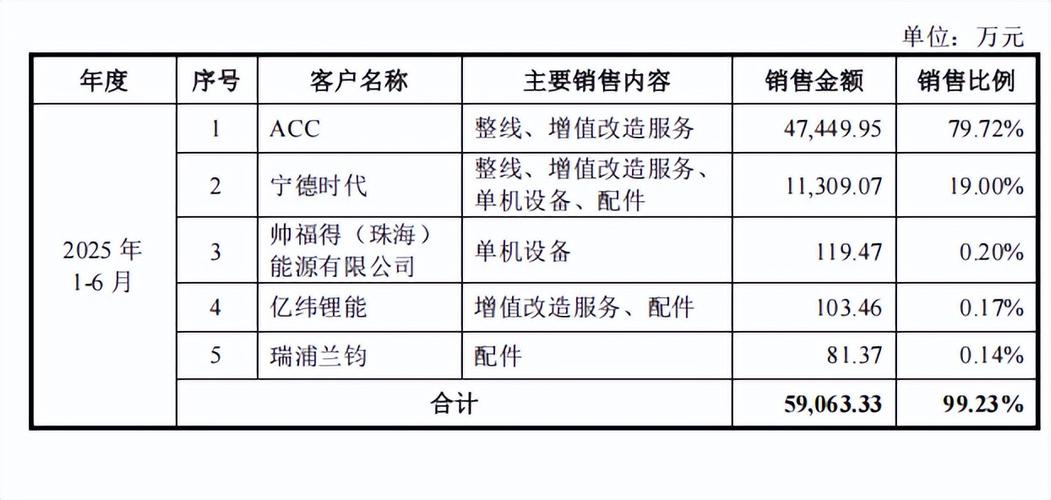 单位：万元

| 年度 | 序号 | 客户名称 | 主要销售内容 | 销售金额 | 销售比例 |
|---|---|---|---|---|---|
| 2025年1-6月 | 1 | ACC | 整线、增值改造服务 | 47,449.95 | 79.72% |
|  | 2 | 宁德时代 | 整线、增值改造服务、单机设备、配件 | 11,309.07 | 19.00% |
|  | 3 | 帅福得（珠海）能源有限公司 | 单机设备 | 119.47 | 0.20% |
|  | 4 | 亿纬锂能 | 增值改造服务、配件 | 103.46 | 0.17% |
|  | 5 | 瑞浦兰钧 | 配件 | 81.37 | 0.14% |
|  | 合计 |  |  | 59,063.33 | 99.23% |